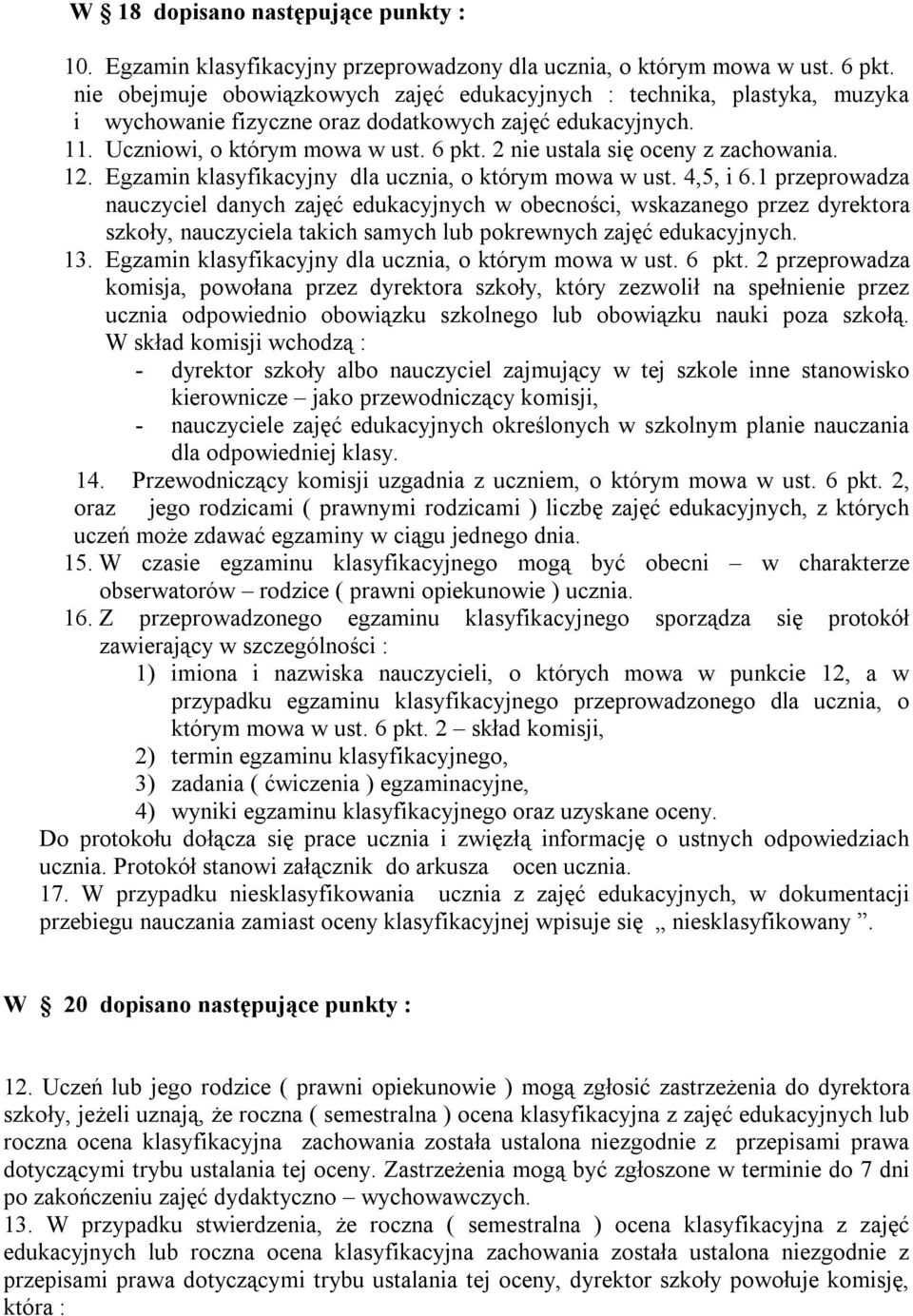 W § 18 dopisano następujące punkty :

10. Egzamin klasyfikacyjny przeprowadzony dla ucznia, o którym mowa w ust. 6 pkt. nie obejmuje obowiązkowych zajęć edukacyjnych : technika, plastyka, muzyka i wychowanie fizyczne oraz dodatkowych zajęć edukacyjnych.
11. Uczniowi, o którym mowa w ust. 6 pkt. 2 nie ustala się oceny z zachowania.
12. Egzamin klasyfikacyjny dla ucznia, o którym mowa w ust. 4,5, i 6.1 przeprowadza nauczyciel danych zajęć edukacyjnych w obecności, wskazanego przez dyrektora szkoły, nauczyciela takich samych lub pokrewnych zajęć edukacyjnych.
13. Egzamin klasyfikacyjny dla ucznia, o którym mowa w ust. 6 pkt. 2 przeprowadza komisja, powołana przez dyrektora szkoły, który zezwolił na spełnienie przez ucznia odpowiednio obowiązku szkolnego lub obowiązku nauki poza szkołą. W skład komisji wchodzą :
- dyrektor szkoły albo nauczyciel zajmujący w tej szkole inne stanowisko kierownicze – jako przewodniczący komisji,
- nauczyciele zajęć edukacyjnych określonych w szkolnym planie nauczania dla odpowiedniej klasy.
14. Przewodniczący komisji uzgadnia z uczniem, o którym mowa w ust. 6 pkt. 2, oraz jego rodzicami ( prawnymi rodzicami ) liczbę zajęć edukacyjnych, z których uczeń może zdawać egzaminy w ciągu jednego dnia.
15. W czasie egzaminu klasyfikacyjnego mogą być obecni – w charakterze obserwatorów – rodzice ( prawni opiekunowie ) ucznia.
16. Z przeprowadzonego egzaminu klasyfikacyjnego sporządza się protokół zawierający w szczególności :
1) imiona i nazwiska nauczycieli, o których mowa w punkcie 12, a w przypadku egzaminu klasyfikacyjnego przeprowadzonego dla ucznia, o którym mowa w ust. 6 pkt. 2 – skład komisji,
2) termin egzaminu klasyfikacyjnego,
3) zadania ( ćwiczenia ) egzaminacyjne,
4) wyniki egzaminu klasyfikacyjnego oraz uzyskane oceny.
Do protokołu dołącza się prace ucznia i zwięzłą informację o ustnych odpowiedziach ucznia. Protokół stanowi załącznik do arkusza ocen ucznia.
17. W przypadku niesklasyfikowania ucznia z zajęć edukacyjnych, w dokumentacji przebiegu nauczania zamiast oceny klasyfikacyjnej wpisuje się „ niesklasyfikowany ”.

W § 20 dopisano następujące punkty :

12. Uczeń lub jego rodzice ( prawni opiekunowie ) mogą zgłosić zastrzeżenia do dyrektora szkoły, jeżeli uznają, że roczna ( semestralna ) ocena klasyfikacyjna z zajęć edukacyjnych lub roczna ocena klasyfikacyjna zachowania została ustalona niezgodnie z przepisami prawa dotyczącymi trybu ustalania tej oceny. Zastrzeżenia mogą być zgłoszone w terminie do 7 dni po zakończeniu zajęć dydaktyczno – wychowawczych.
13. W przypadku stwierdzenia, że roczna ( semestralna ) ocena klasyfikacyjna z zajęć edukacyjnych lub roczna ocena klasyfikacyjna zachowania została ustalona niezgodnie z przepisami prawa dotyczącymi trybu ustalania tej oceny, dyrektor szkoły powołuje komisję, która :